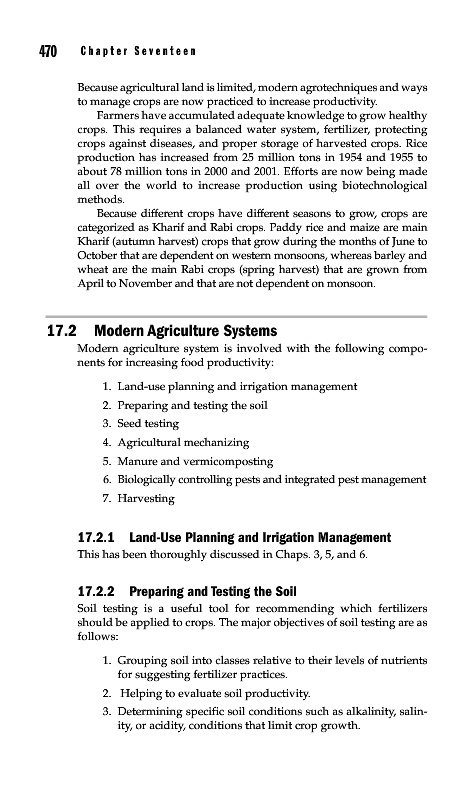 470 Chapter Seventeen

Because agricultural land is limited, modern agrotechniques and ways to manage crops are now practiced to increase productivity.

Farmers have accumulated adequate knowledge to grow healthy crops. This requires a balanced water system, fertilizer, protecting crops against diseases, and proper storage of harvested crops. Rice production has increased from 25 million tons in 1954 and 1955 to about 78 million tons in 2000 and 2001. Efforts are now being made all over the world to increase production using biotechnological methods.

Because different crops have different seasons to grow, crops are categorized as Kharif and Rabi crops. Paddy rice and maize are main Kharif (autumn harvest) crops that grow during the months of June to October that are dependent on western monsoons, whereas barley and wheat are the main Rabi crops (spring harvest) that are grown from April to November and that are not dependent on monsoon.

17.2 Modern Agriculture Systems

Modern agriculture system is involved with the following components for increasing food productivity:

1. Land-use planning and irrigation management
2. Preparing and testing the soil
3. Seed testing
4. Agricultural mechanizing
5. Manure and vermicomposting
6. Biologically controlling pests and integrated pest management
7. Harvesting

17.2.1 Land-Use Planning and Irrigation Management

This has been thoroughly discussed in Chaps. 3, 5, and 6.

17.2.2 Preparing and Testing the Soil

Soil testing is a useful tool for recommending which fertilizers should be applied to crops. The major objectives of soil testing are as follows:

1. Grouping soil into classes relative to their levels of nutrients for suggesting fertilizer practices.
2. Helping to evaluate soil productivity.
3. Determining specific soil conditions such as alkalinity, salinity, or acidity, conditions that limit crop growth.